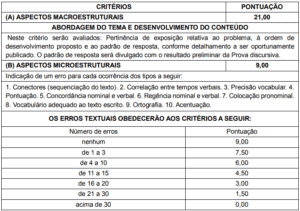 | CRITÉRIOS | PONTUAÇÃO |
|---|---|
| (A) ASPECTOS MACROESTRUTURAIS | 21,00 |

ABORDAGEM DO TEMA E DESENVOLVIMENTO DO CONTEÚDO

Neste critério serão avaliados: Pertinência de exposição relativa ao problema, à ordem de desenvolvimento proposto e ao padrão de resposta, conforme detalhamento a ser oportunamente publicado. O padrão de resposta será divulgado com o resultado preliminar da Prova discursiva.

| (B) ASPECTOS MICROESTRUTURAIS | 9,00 |
|---|---|

Indicação de um erro para cada ocorrência dos tipos a seguir:

1. Conectores (sequenciação do texto). 2. Correlação entre tempos verbais. 3. Precisão vocabular. 4. Pontuação. 5. Concordância nominal e verbal. 6. Regência nominal e verbal. 7. Colocação pronominal. 8. Vocabulário adequado ao texto escrito. 9. Ortografia. 10. Acentuação.

OS ERROS TEXTUAIS OBEDECERÃO AOS CRITÉRIOS A SEGUIR:

| Número de erros | Pontuação |
|---|---|
| nenhum | 9,00 |
| de 1 a 3 | 7,50 |
| de 4 a 10 | 6,00 |
| de 11 a 15 | 4,50 |
| de 16 a 20 | 3,00 |
| de 21 a 30 | 1,50 |
| acima de 30 | 0,00 |